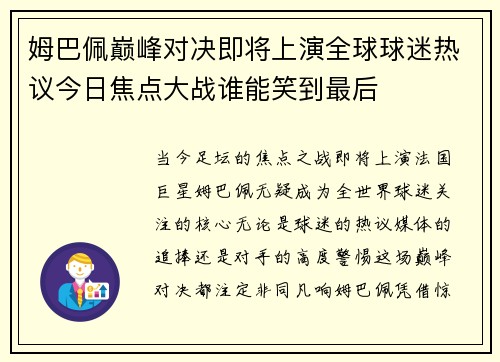 姆巴佩巅峰对决即将上演全球球迷热议今日焦点大战谁能笑到最后

当今足坛的焦点之战即将上演法国巨星姆巴佩无疑成为全世界球迷关注的核心无论是球迷的热议媒体的追捧还是对手的高度警惕这场巅峰对决都注定非同凡响姆巴佩凭借惊